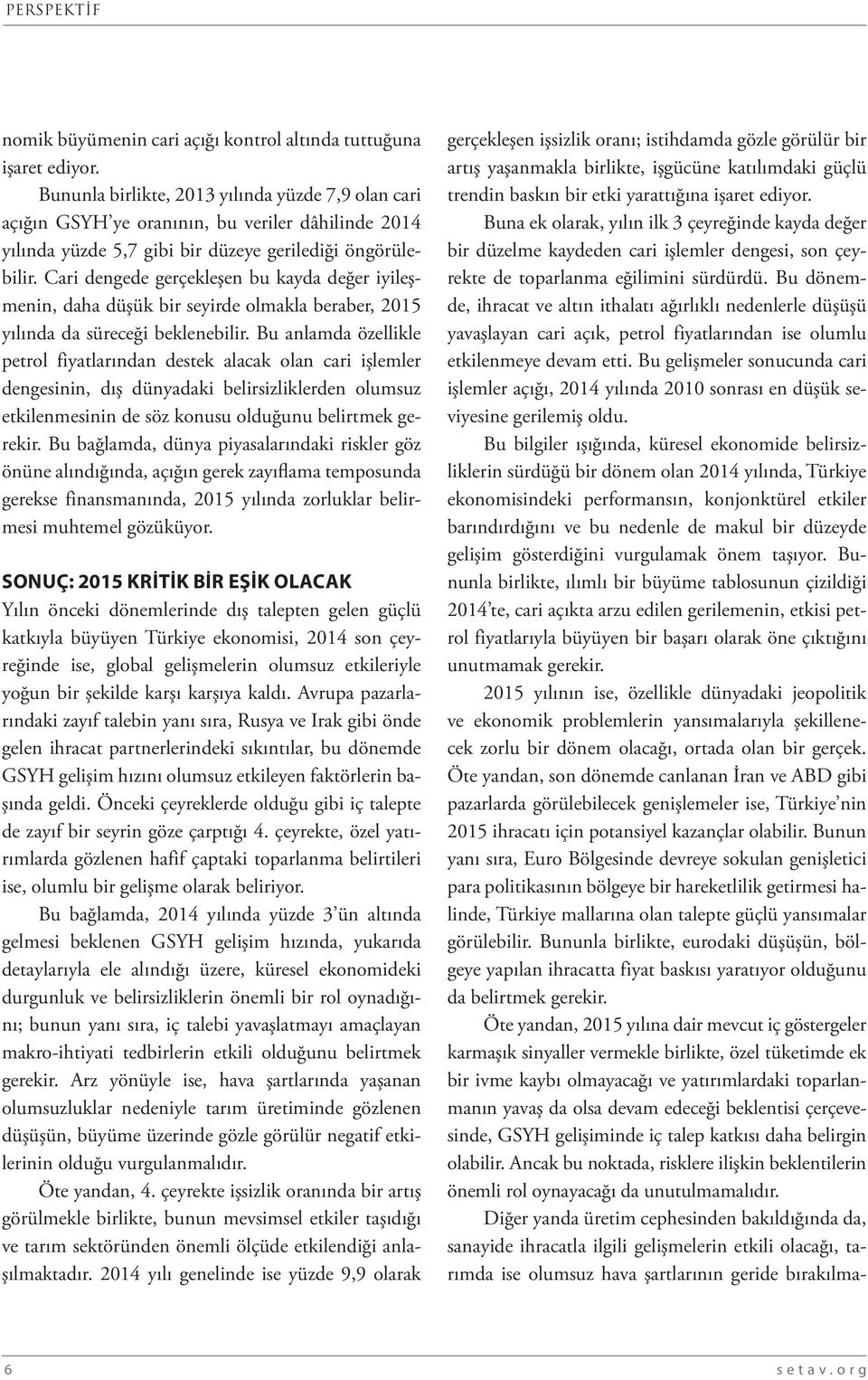 PERSPEKTİF

nomik büyümenin cari açığı kontrol altında tuttuğuna işaret ediyor.

Bununla birlikte, 2013 yılında yüzde 7,9 olan cari açığın GSYH'ye oranının, bu veriler dâhilinde 2014 yılında yüzde 5,7 gibi bir düzeye gerilediği öngörülebilir. Cari dengede gerçekleşen bu kayda değer iyileşmenin, daha düşük bir seyirde olmakla beraber, 2015 yılında da süreceği beklenebilir. Bu anlamda özellikle petrol fiyatlarından destek alacak olan cari işlemler dengesinin, dış dünyadaki belirsizliklerden olumsuz etkilenmesinin de söz konusu olduğunu belirtmek gerekir. Bu bağlamda, dünya piyasalarındaki riskler göz önüne alındığında, açığın gerek zayıflama temposunda gerekse finansmanında, 2015 yılında zorluklar belirmesi muhtemel gözüküyor.

SONUÇ: 2015 KRİTİK BİR EŞİK OLACAK

Yılın önceki dönemlerinde dış talepten gelen güçlü katkıyla büyüyen Türkiye ekonomisi, 2014 son çeyreğinde ise, global gelişmelerin olumsuz etkileriyle yoğun bir şekilde karşı karşıya kaldı. Avrupa pazarlarındaki zayıf talebin yanı sıra, Rusya ve Irak gibi önde gelen ihracat partnerlerindeki sıkıntılar, bu dönemde GSYH gelişim hızını olumsuz etkileyen faktörlerin başında geldi. Önceki çeyreklerde olduğu gibi iç talepte de zayıf bir seyrin göze çarptığı 4. çeyrekte, özel yatırımlarda gözlenen hafif çaptaki toparlanma belirtileri ise, olumlu bir gelişme olarak beliriyor.

Bu bağlamda, 2014 yılında yüzde 3'ün altında gelmesi beklenen GSYH gelişim hızında, yukarıda detaylarıyla ele alındığı üzere, küresel ekonomideki durgunluk ve belirsizliklerin önemli bir rol oynadığını; bunun yanı sıra, iç talebi yavaşlatmayı amaçlayan makro-ihtiyati tedbirlerin etkili olduğunu belirtmek gerekir. Arz yönüyle ise, hava şartlarında yaşanan olumsuzluklar nedeniyle tarım üretiminde gözlenen düşüşün, büyüme üzerinde gözle görülür negatif etkilerinin olduğu vurgulanmalıdır.

Öte yandan, 4. çeyrekte işsizlik oranında bir artış görülmekle birlikte, bunun mevsimsel etkiler taşıdığı ve tarım sektöründen önemli ölçüde etkilendiği anlaşılmaktadır. 2014 yılı genelinde ise yüzde 9,9 olarak gerçekleşen işsizlik oranı; istihdamda gözle görülür bir artış yaşanmakla birlikte, işgücüne katılımdaki güçlü trendin baskın bir etki yarattığına işaret ediyor.

Buna ek olarak, yılın ilk 3 çeyreğinde kayda değer bir düzelme kaydeden cari işlemler dengesi, son çeyrekte de toparlanma eğilimini sürdürdü. Bu dönemde, ihracat ve altın ithalatı ağırlıklı nedenlerle düşüşü yavaşlayan cari açık, petrol fiyatlarından ise olumlu etkilenmeye devam etti. Bu gelişmeler sonucunda cari işlemler açığı, 2014 yılında 2010 sonrası en düşük seviyesine gerilemiş oldu.

Bu bilgiler ışığında, küresel ekonomide belirsizliklerin sürdüğü bir dönem olan 2014 yılında, Türkiye ekonomisindeki performansın, konjonktürel etkiler barındırdığını ve bu nedenle de makul bir düzeyde gelişim gösterdiğini vurgulamak önem taşıyor. Bununla birlikte, ılımlı bir büyüme tablosunun çizildiği 2014'te, cari açıkta arzu edilen gerilemenin, etkisi petrol fiyatlarıyla büyüyen bir başarı olarak öne çıktığını unutmamak gerekir.

2015 yılının ise, özellikle dünyadaki jeopolitik ve ekonomik problemlerin yansımalarıyla şekillenecek zorlu bir dönem olacağı, ortada olan bir gerçek. Öte yandan, son dönemde canlanan İran ve ABD gibi pazarlarda görülebilecek genişlemeler ise, Türkiye'nin 2015 ihracatı için potansiyel kazançlar olabilir. Bunun yanı sıra, Euro Bölgesinde devreye sokulan genişletici para politikasının bölgeye bir hareketlilik getirmesi halinde, Türkiye mallarına olan talepte güçlü yansımalar görülebilir. Bununla birlikte, eurodaki düşüşün, bölgeye yapılan ihracatta fiyat baskısı yaratıyor olduğunu da belirtmek gerekir.

Öte yandan, 2015 yılına dair mevcut iç göstergeler karmaşık sinyaller vermekle birlikte, özel tüketimde ek bir ivme kaybı olmayacağı ve yatırımlardaki toparlanmanın yavaş da olsa devam edeceği beklentisi çerçevesinde, GSYH gelişiminde iç talep katkısı daha belirgin olabilir. Ancak bu noktada, risklere ilişkin beklentilerin önemli rol oynayacağı da unutulmamalıdır.

Diğer yanda üretim cephesinden bakıldığında da, sanayide ihracatla ilgili gelişmelerin etkili olacağı, tarımda ise olumsuz hava şartlarının geride bırakılma-

6

setav.org